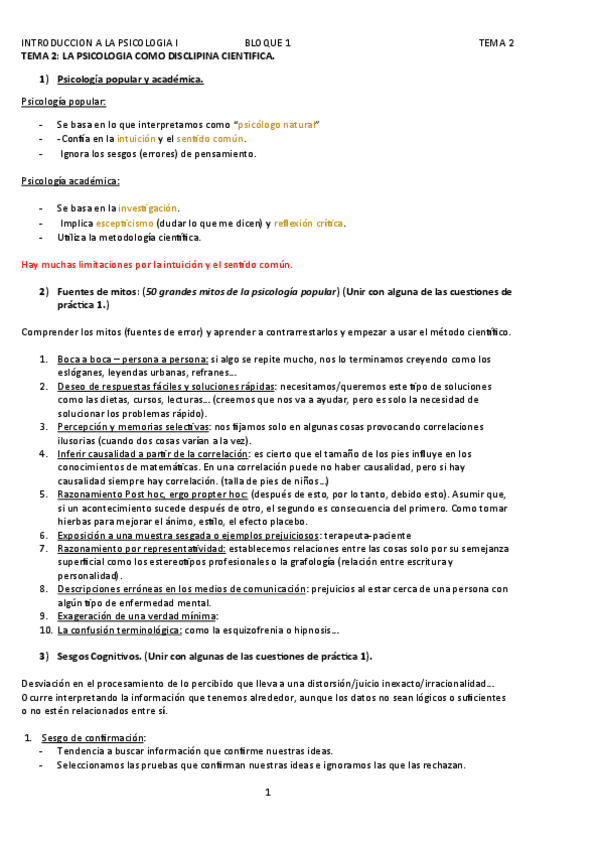 INTRODUCCION A LA PSICOLOGIA I BLOQUE 1 TEMA 2
TEMA 2: LA PSICOLOGIA COMO DISCLIPINA CIENTIFICA.

1) Psicología popular y académica.

Psicología popular:

- Se basa en lo que interpretamos como "psicólogo natural"
- -Confía en la intuición y el sentido común.
- Ignora los sesgos (errores) de pensamiento.

Psicología académica:

- Se basa en la investigación.
- Implica escepticismo (dudar lo que me dicen) y reflexión crítica.
- Utiliza la metodología científica.

Hay muchas limitaciones por la intuición y el sentido común.

2) Fuentes de mitos: (50 grandes mitos de la psicología popular) (Unir con alguna de las cuestiones de práctica 1.)

Comprender los mitos (fuentes de error) y aprender a contrarrestarlos y empezar a usar el método científico.

1. Boca a boca – persona a persona: si algo se repite mucho, nos lo terminamos creyendo como los eslóganes, leyendas urbanas, refranes...
2. Deseo de respuestas fáciles y soluciones rápidas: necesitamos/queremos este tipo de soluciones como las dietas, cursos, lecturas... (creemos que nos va a ayudar, pero es solo la necesidad de solucionar los problemas rápido).
3. Percepción y memorias selectivas: nos fijamos solo en algunas cosas provocando correlaciones ilusorias (cuando dos cosas varían a la vez).
4. Inferir causalidad a partir de la correlación: es cierto que el tamaño de los pies influye en los conocimientos de matemáticas. En una correlación puede no haber causalidad, pero si hay causalidad siempre hay correlación. (talla de pies de niños...)
5. Razonamiento Post hoc, ergo propter hoc: (después de esto, por lo tanto, debido esto). Asumir que, si un acontecimiento sucede después de otro, el segundo es consecuencia del primero. Como tomar hierbas para mejorar el ánimo, estilo, el efecto placebo.
6. Exposición a una muestra sesgada o ejemplos prejuiciosos: terapeuta-paciente
7. Razonamiento por representatividad: establecemos relaciones entre las cosas solo por su semejanza superficial como los estereotipos profesionales o la grafología (relación entre escritura y personalidad).
8. Descripciones erróneas en los medios de comunicación: prejuicios al estar cerca de una persona con algún tipo de enfermedad mental.
9. Exageración de una verdad mínima:
10. La confusión terminológica: como la esquizofrenia o hipnosis...

3) Sesgos Cognitivos. (Unir con algunas de las cuestiones de práctica 1).

Desviación en el procesamiento de lo percibido que lleva a una distorsión/juicio inexacto/irracionalidad... Ocurre interpretando la información que tenemos alrededor, aunque los datos no sean lógicos o suficientes o no estén relacionados entre sí.

1. Sesgo de confirmación:
- Tendencia a buscar información que confirme nuestras ideas.
- Seleccionamos las pruebas que confirman nuestras ideas e ignoramos las que las rechazan.

1